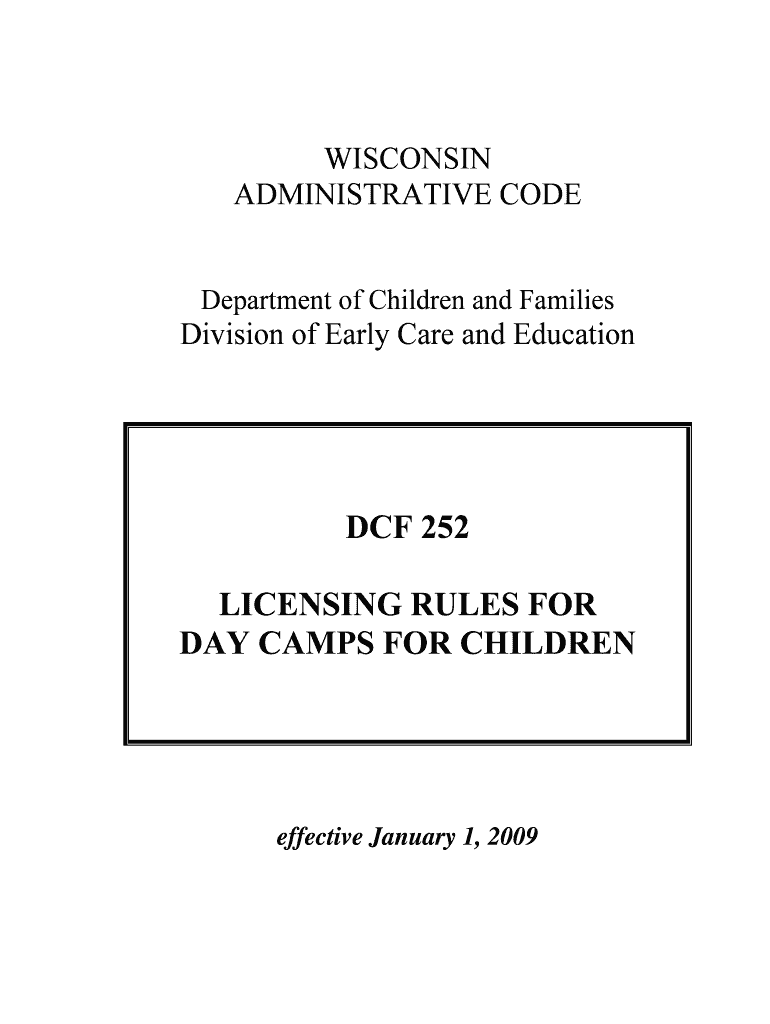 WISCONSIN
ADMINISTRATIVE CODE

Department of Children and Families
Division of Early Care and Education

DCF 252

LICENSING RULES FOR
DAY CAMPS FOR CHILDREN

effective January 1, 2009